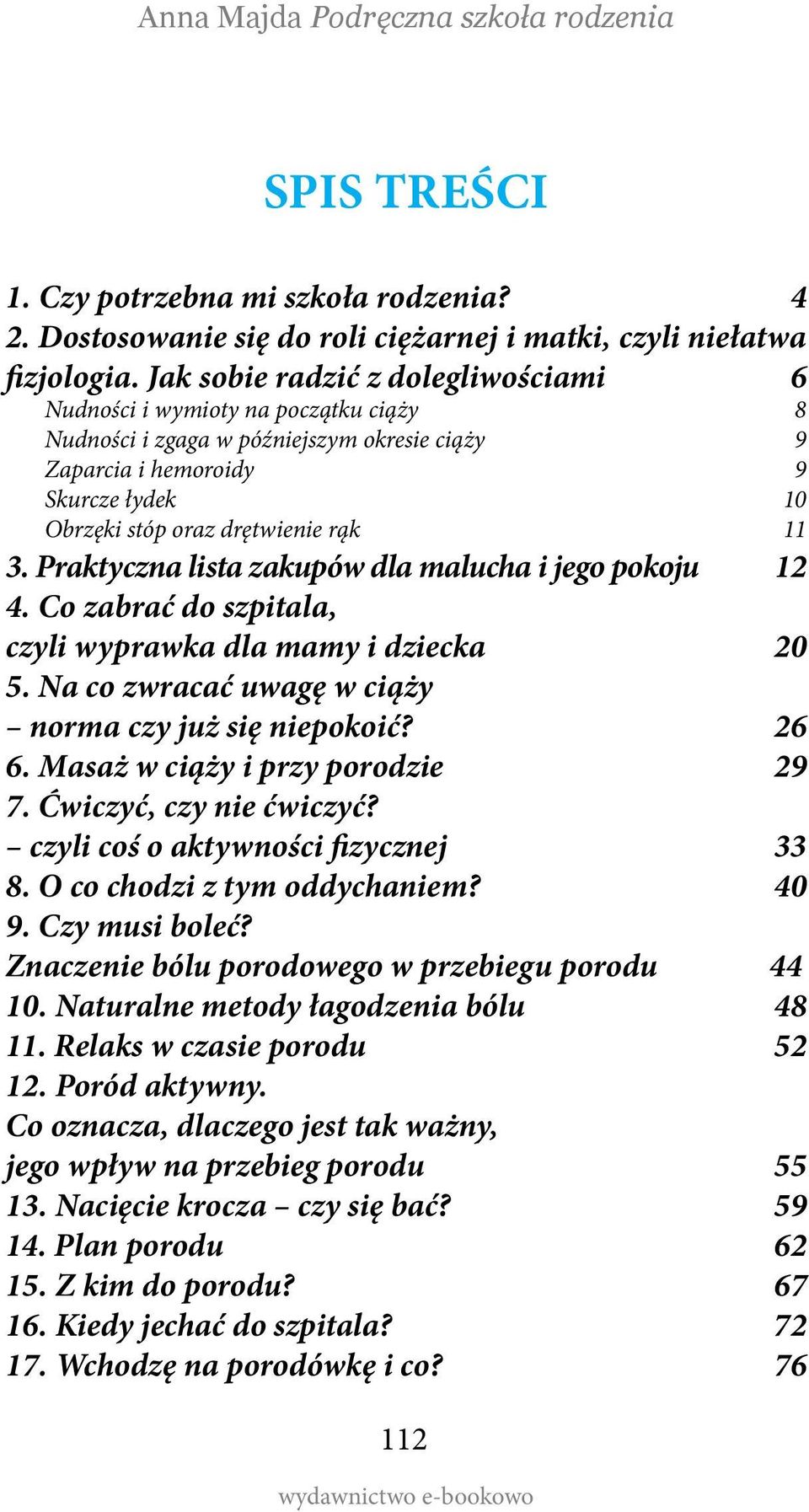 Anna Majda Podręczna szkoła rodzenia

SPIS TREŚCI

1. Czy potrzebna mi szkoła rodzenia? 4
2. Dostosowanie się do roli ciężarnej i matki, czyli niełatwa fizjologia. Jak sobie radzić z dolegliwościami 6
Nudności i wymioty na początku ciąży 8
Nudności i zgaga w późniejszym okresie ciąży 9
Zaparcia i hemoroidy 9
Skurcze łydek 10
Obrzęki stóp oraz drętwienie rąk 11
3. Praktyczna lista zakupów dla malucha i jego pokoju 12
4. Co zabrać do szpitala, czyli wyprawka dla mamy i dziecka 20
5. Na co zwracać uwagę w ciąży – norma czy już się niepokoić? 26
6. Masaż w ciąży i przy porodzie 29
7. Ćwiczyć, czy nie ćwiczyć? – czyli coś o aktywności fizycznej 33
8. O co chodzi z tym oddychaniem? 40
9. Czy musi boleć? Znaczenie bólu porodowego w przebiegu porodu 44
10. Naturalne metody łagodzenia bólu 48
11. Relaks w czasie porodu 52
12. Poród aktywny. Co oznacza, dlaczego jest tak ważny, jego wpływ na przebieg porodu 55
13. Nacięcie krocza – czy się bać? 59
14. Plan porodu 62
15. Z kim do porodu? 67
16. Kiedy jechać do szpitala? 72
17. Wchodzę na porodówkę i co? 76

112

wydawnictwo e-bookowo